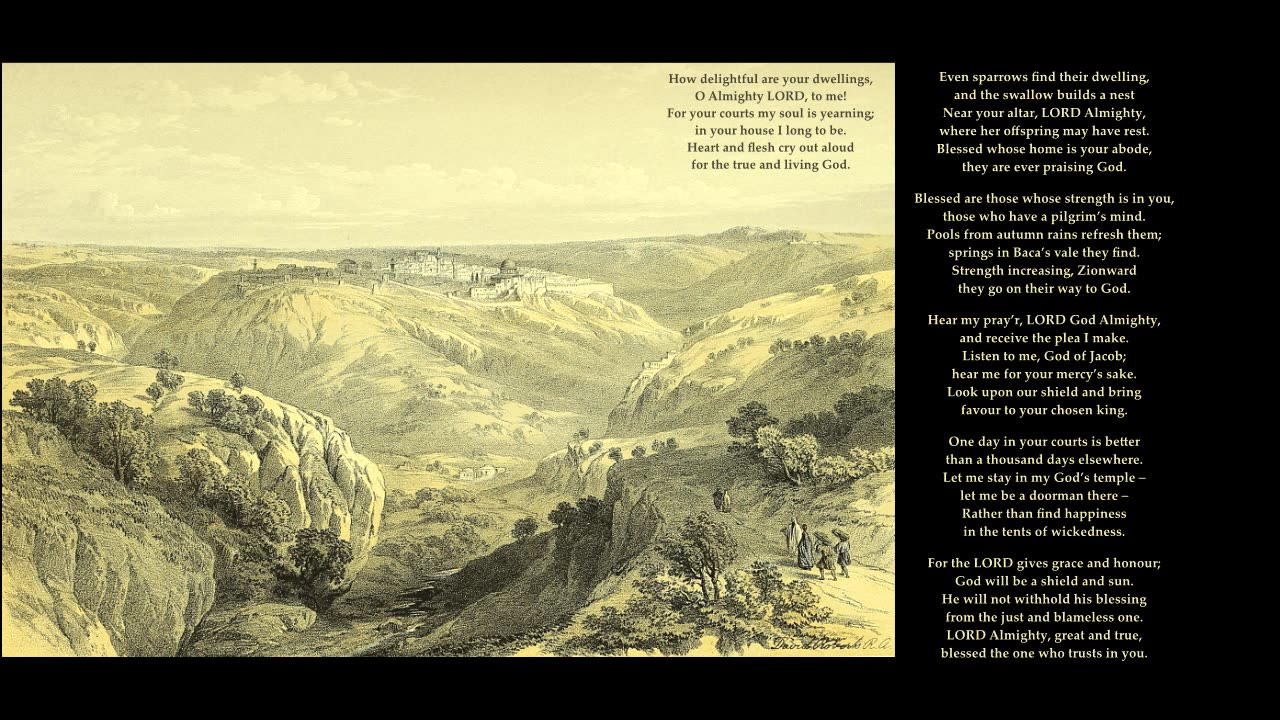 How delightful are your dwellings,
O Almighty LORD, to me!
For your courts my soul is yearning;
in your house I long to be.
Heart and flesh cry out aloud
for the true and living God.

David Roberts R.A.

Even sparrows find their dwelling,
and the swallow builds a nest
Near your altar, LORD Almighty,
where her offspring may have rest.
Blessed whose home is your abode,
they are ever praising God.

Blessed are those whose strength is in you,
those who have a pilgrim's mind.
Pools from autumn rains refresh them;
springs in Baca's vale they find.
Strength increasing, Zionward
they go on their way to God.

Hear my pray'r, LORD God Almighty,
and receive the plea I make.
Listen to me, God of Jacob;
hear me for your mercy's sake.
Look upon our shield and bring
favour to your chosen king.

One day in your courts is better
than a thousand days elsewhere.
Let me stay in my God's temple –
let me be a doorman there –
Rather than find happiness
in the tents of wickedness.

For the LORD gives grace and honour;
God will be a shield and sun.
He will not withhold his blessing
from the just and blameless one.
LORD Almighty, great and true,
blessed the one who trusts in you.